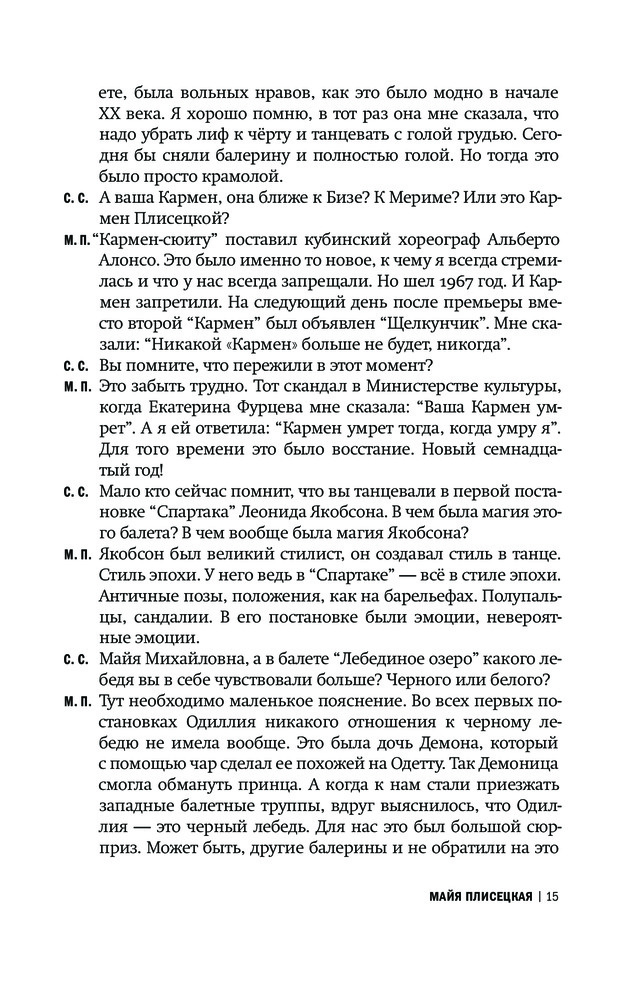 ете, была вольных нравов, как это было модно в начале XX века. Я хорошо помню, в тот раз она мне сказала, что надо убрать лиф к чёрту и танцевать с голой грудью. Сегодня бы сняли балерину и полностью голой. Но тогда это было просто крамолой.

С. С. А ваша Кармен, она ближе к Бизе? К Мериме? Или это Кармен Плисецкой?

М. П. “Кармен-сюиту” поставил кубинский хореограф Альберто Алонсо. Это было именно то новое, к чему я всегда стремилась и что у нас всегда запрещали. Но шел 1967 год. И Кармен запретили. На следующий день после премьеры вместо второй “Кармен” был объявлен “Щелкунчик”. Мне сказали: “Никакой «Кармен» больше не будет, никогда”.

С. С. Вы помните, что пережили в этот момент?

М. П. Это забыть трудно. Тот скандал в Министерстве культуры, когда Екатерина Фурцева мне сказала: “Ваша Кармен умрет”. А я ей ответила: “Кармен умрет тогда, когда умру я”. Для того времени это было восстание. Новый семнадцатый год!

С. С. Мало кто сейчас помнит, что вы танцевали в первой постановке “Спартака” Леонида Якобсона. В чем была магия этого балета? В чем вообще была магия Якобсона?

М. П. Якобсон был великий стилист, он создавал стиль в танце. Стиль эпохи. У него ведь в “Спартаке” — всё в стиле эпохи. Античные позы, положения, как на барельефах. Полупальцы, сандалии. В его постановке были эмоции, невероятные эмоции.

С. С. Майя Михайловна, а в балете “Лебединое озеро” какого лебедя вы в себе чувствовали больше? Черного или белого?

М. П. Тут необходимо маленькое пояснение. Во всех первых постановках Одиллия никакого отношения к черному лебедю не имела вообще. Это была дочь Демона, который с помощью чар сделал ее похожей на Одетту. Так Демоница смогла обмануть принца. А когда к нам стали приезжать западные балетные труппы, вдруг выяснилось, что Одиллия — это черный лебедь. Для нас это был большой сюрприз. Может быть, другие балерины и не обратили на это

МАЙЯ ПЛИСЕЦКАЯ | 15